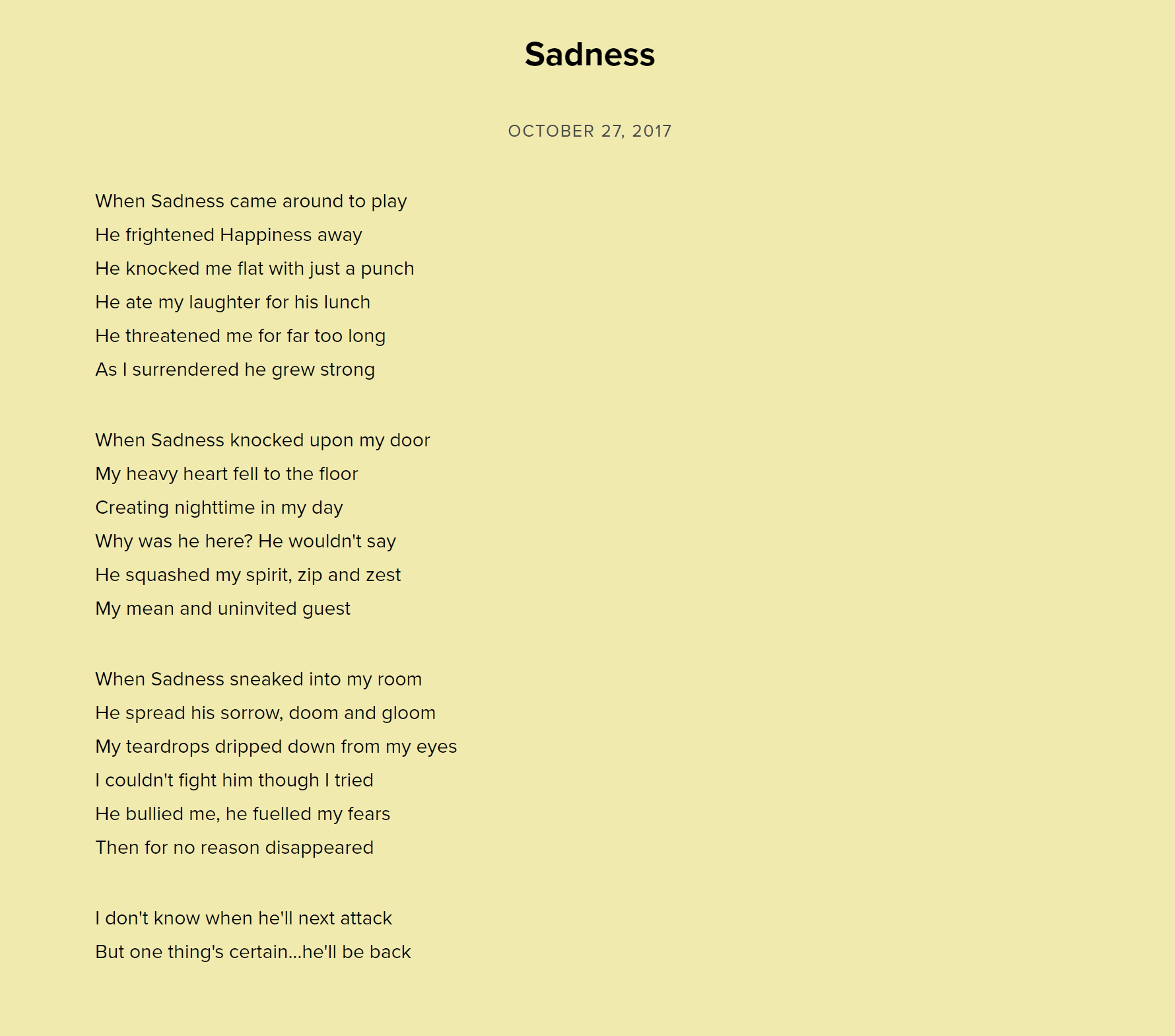 Sadness

OCTOBER 27, 2017

When Sadness came around to play
He frightened Happiness away
He knocked me flat with just a punch
He ate my laughter for his lunch
He threatened me for far too long
As I surrendered he grew strong

When Sadness knocked upon my door
My heavy heart fell to the floor
Creating nighttime in my day
Why was he here? He wouldn't say
He squashed my spirit, zip and zest
My mean and uninvited guest

When Sadness sneaked into my room
He spread his sorrow, doom and gloom
My teardrops dripped down from my eyes
I couldn't fight him though I tried
He bullied me, he fuelled my fears
Then for no reason disappeared

I don't know when he'll next attack
But one thing's certain...he'll be back